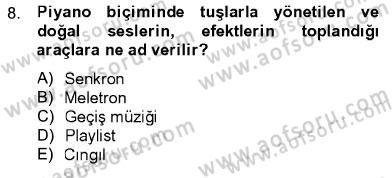 8. Piyano biçiminde tuşlarla yönetilen ve doğal seslerin, efektlerin toplandığı araçlara ne ad verilir?

A) Senkron
B) Meletron
C) Geçiş müziği
D) Playlist
E) Cıngıl

www.aofsoru.com